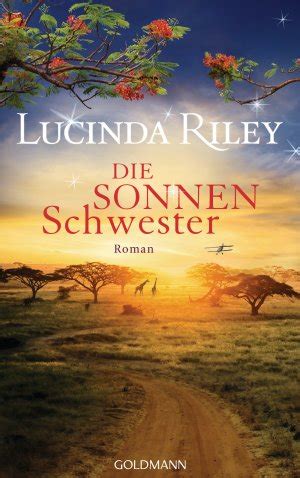 LUCINDA RILEY

DIE SONNEN Schwester

Roman

GOLDMANN